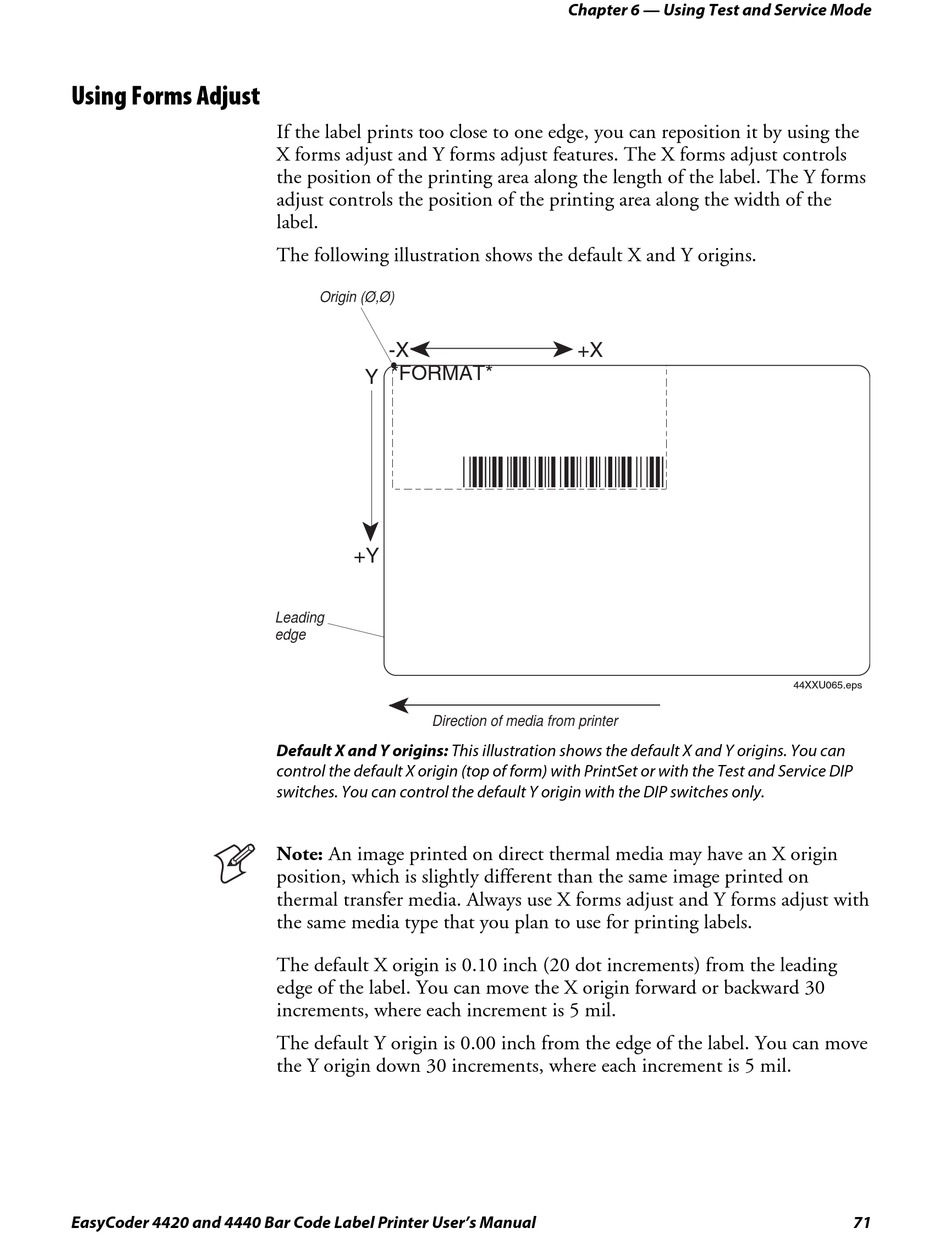 Chapter 6 — Using Test and Service Mode

Using Forms Adjust

If the label prints too close to one edge, you can reposition it by using the X forms adjust and Y forms adjust features. The X forms adjust controls the position of the printing area along the length of the label. The Y forms adjust controls the position of the printing area along the width of the label.

The following illustration shows the default X and Y origins.

Origin (Ø,Ø)

-X

+X

Y

*FORMAT*

+Y

Leading edge

44XXU065.eps

Direction of media from printer

Default X and Y origins: This illustration shows the default X and Y origins. You can control the default X origin (top of form) with PrintSet or with the Test and Service DIP switches. You can control the default Y origin with the DIP switches only.

Note: An image printed on direct thermal media may have an X origin position, which is slightly different than the same image printed on thermal transfer media. Always use X forms adjust and Y forms adjust with the same media type that you plan to use for printing labels.

The default X origin is 0.10 inch (20 dot increments) from the leading edge of the label. You can move the X origin forward or backward 30 increments, where each increment is 5 mil.

The default Y origin is 0.00 inch from the edge of the label. You can move the Y origin down 30 increments, where each increment is 5 mil.

EasyCoder 4420 and 4440 Bar Code Label Printer User's Manual

71